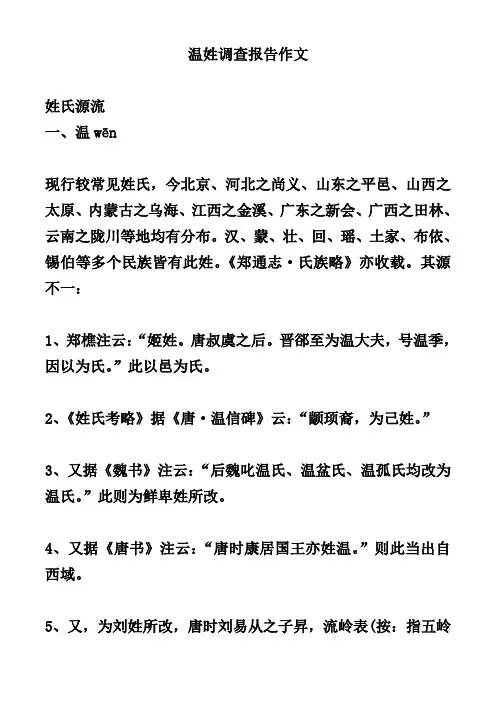 温姓调查报告作文

姓氏源流
一、温 wēn

现行较常见姓氏，今北京、河北之尚义、山东之平邑、山西之太原、内蒙古之乌海、江西之金溪、广东之新会、广西之田林、云南之陇川等地均有分布。汉、蒙、壮、回、瑶、土家、布依、锡伯等多个民族皆有此姓。《郑通志·氏族略》亦收载。其源不一：

1、郑樵注云：“姬姓。唐叔虞之后。晋郤至为温大夫，号温季，因以为氏。”此以邑为氏。

2、《姓氏考略》据《唐·温信碑》云：“颛顼裔，为己姓。”

3、又据《魏书》注云：“后魏叱温氏、温盆氏、温孤氏均改为温氏。”此则为鲜卑姓所改。

4、又据《唐书》注云：“唐时康居国王亦姓温。”则此当出自西域。

5、又，为刘姓所改，唐时刘易从之子昇，流岭表(按：指五岭